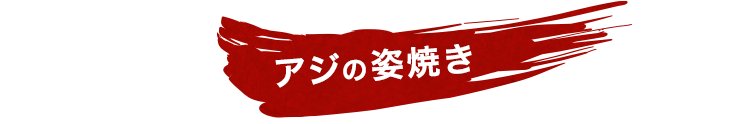 アジの姿焼き